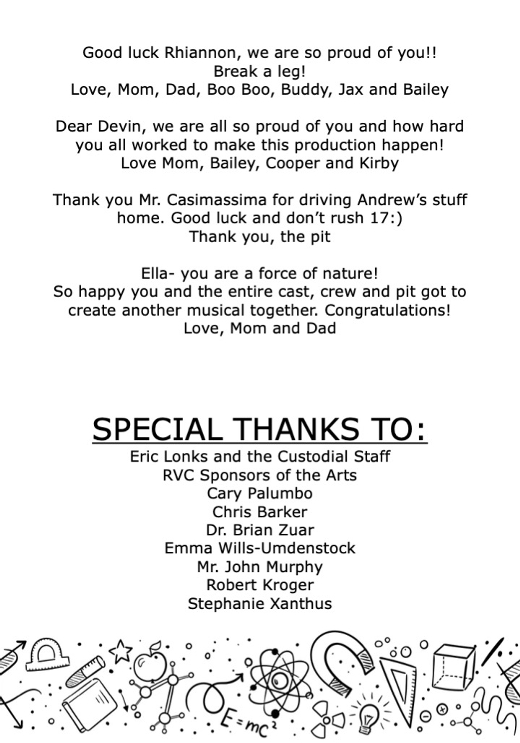 Good luck Rhiannon, we are so proud of you!!
Break a leg!
Love, Mom, Dad, Boo Boo, Buddy, Jax and Bailey

Dear Devin, we are all so proud of you and how hard you all worked to make this production happen!
Love Mom, Bailey, Cooper and Kirby

Thank you Mr. Casimassima for driving Andrew's stuff home. Good luck and don't rush 17:)
Thank you, the pit

Ella- you are a force of nature!
So happy you and the entire cast, crew and pit got to create another musical together. Congratulations!
Love, Mom and Dad

SPECIAL THANKS TO:
Eric Lonks and the Custodial Staff
RVC Sponsors of the Arts
Cary Palumbo
Chris Barker
Dr. Brian Zuar
Emma Wills-Umdenstock
Mr. John Murphy
Robert Kroger
Stephanie Xanthus

$E=mc^2$